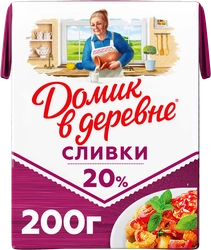 Домик в деревне®

СЛИВКИ

20%

200г